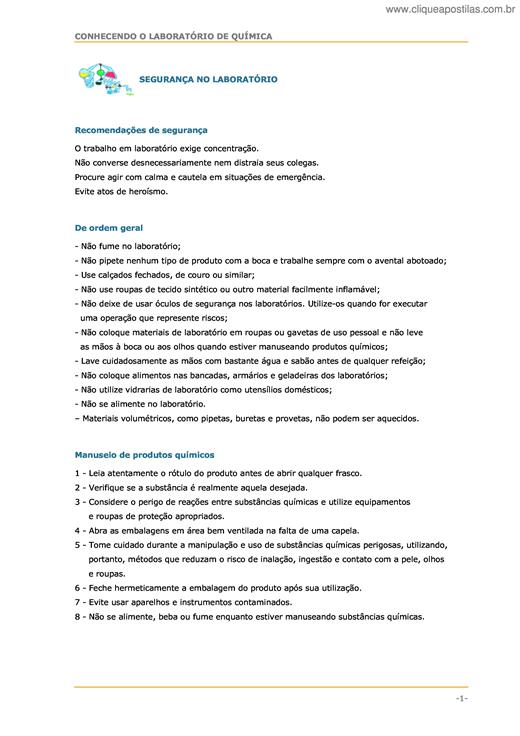 www.cliqueapostilas.com.br

CONHECENDO O LABORATÓRIO DE QUÍMICA

SEGURANÇA NO LABORATÓRIO

Recomendações de segurança

O trabalho em laboratório exige concentração.
Não converse desnecessariamente nem distraia seus colegas.
Procure agir com calma e cautela em situações de emergência.
Evite atos de heroísmo.

De ordem geral

- Não fume no laboratório;
- Não pipete nenhum tipo de produto com a boca e trabalhe sempre com o avental abotoado;
- Use calçados fechados, de couro ou similar;
- Não use roupas de tecido sintético ou outro material facilmente inflamável;
- Não deixe de usar óculos de segurança nos laboratórios. Utilize-os quando for executar uma operação que represente riscos;
- Não coloque materiais de laboratório em roupas ou gavetas de uso pessoal e não leve as mãos à boca ou aos olhos quando estiver manuseando produtos químicos;
- Lave cuidadosamente as mãos com bastante água e sabão antes de qualquer refeição;
- Não coloque alimentos nas bancadas, armários e geladeiras dos laboratórios;
- Não utilize vidrarias de laboratório como utensílios domésticos;
- Não se alimente no laboratório.
– Materiais volumétricos, como pipetas, buretas e provetas, não podem ser aquecidos.

Manuseio de produtos químicos

1 - Leia atentamente o rótulo do produto antes de abrir qualquer frasco.
2 - Verifique se a substância é realmente aquela desejada.
3 - Considere o perigo de reações entre substâncias químicas e utilize equipamentos e roupas de proteção apropriados.
4 - Abra as embalagens em área bem ventilada na falta de uma capela.
5 - Tome cuidado durante a manipulação e uso de substâncias químicas perigosas, utilizando, portanto, métodos que reduzam o risco de inalação, ingestão e contato com a pele, olhos e roupas.
6 - Feche hermeticamente a embalagem do produto após sua utilização.
7 - Evite usar aparelhos e instrumentos contaminados.
8 - Não se alimente, beba ou fume enquanto estiver manuseando substâncias químicas.

-1-